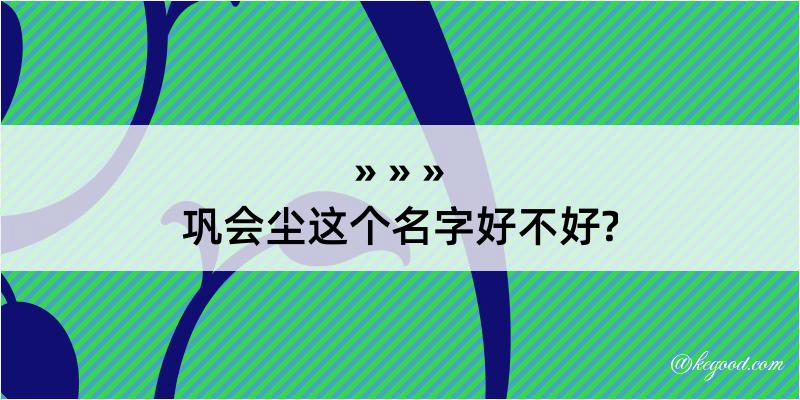 » » »
巩会尘这个名字好不好?

@kegood.com